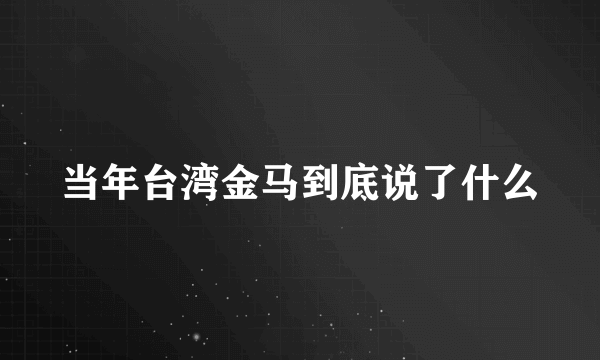 当年台湾金马到底说了什么